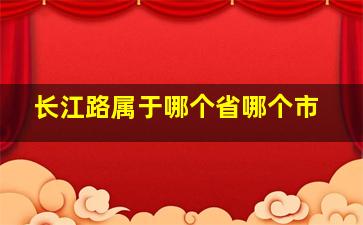 长江路属于哪个省哪个市